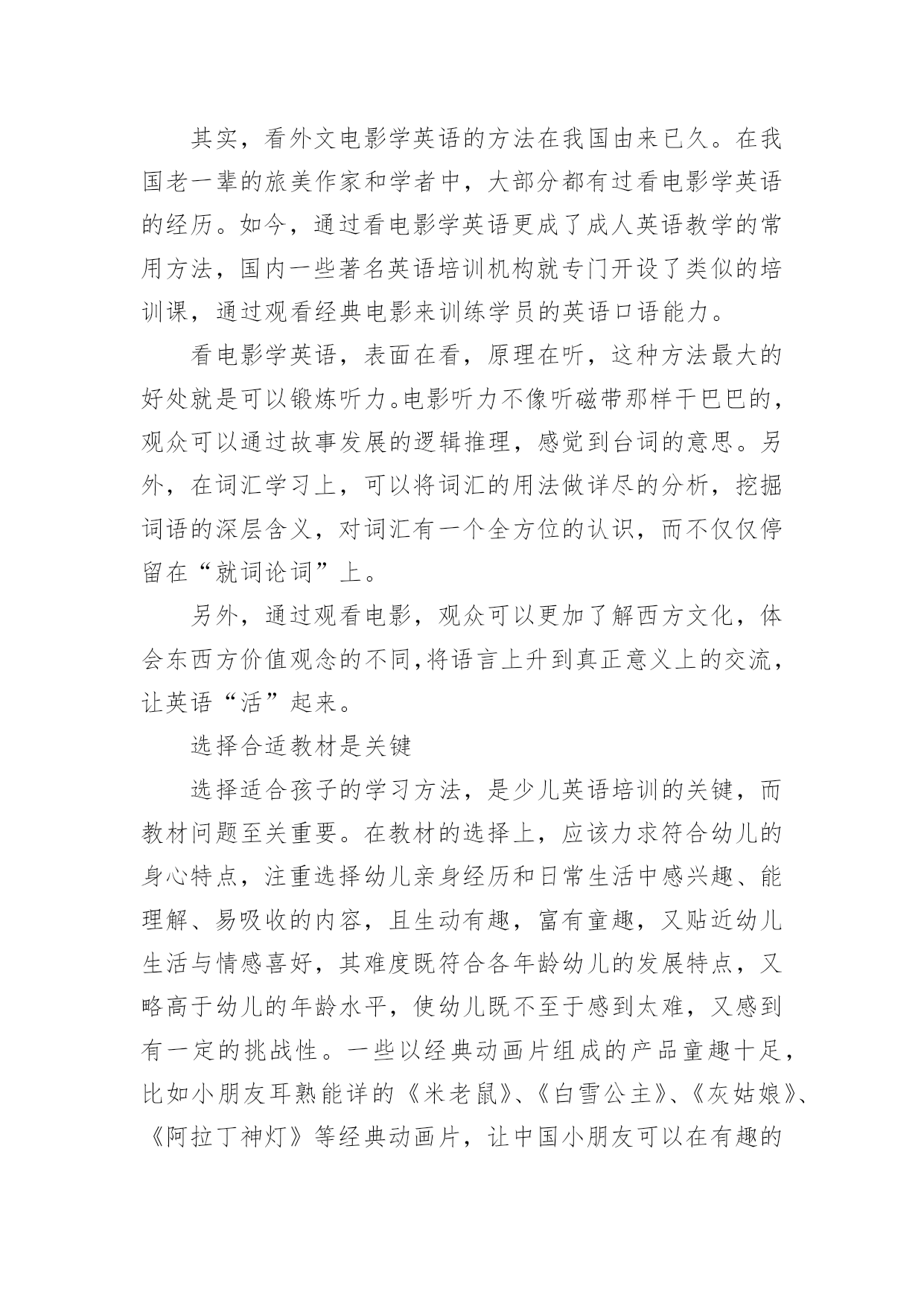 其实，看外文电影学英语的方法在我国由来已久。在我国老一辈的旅美作家和学者中，大部分都有过看电影学英语的经历。如今，通过看电影学英语更成了成人英语教学的常用方法，国内一些著名英语培训机构就专门开设了类似的培训课，通过观看经典电影来训练学员的英语口语能力。

看电影学英语，表面在看，原理在听，这种方法最大的好处就是可以锻炼听力。电影听力不像听磁带那样干巴巴的，观众可以通过故事发展的逻辑推理，感觉到台词的意思。另外，在词汇学习上，可以将词汇的用法做详尽的分析，挖掘词语的深层含义，对词汇有一个全方位的认识，而不仅仅停留在“就词论词”上。

另外，通过观看电影，观众可以更加了解西方文化，体会东西方价值观念的不同,将语言上升到真正意义上的交流，让英语“活”起来。

选择合适教材是关键

选择适合孩子的学习方法，是少儿英语培训的关键，而教材问题至关重要。在教材的选择上，应该力求符合幼儿的身心特点，注重选择幼儿亲身经历和日常生活中感兴趣、能理解、易吸收的内容，且生动有趣，富有童趣，又贴近幼儿生活与情感喜好，其难度既符合各年龄幼儿的发展特点，又略高于幼儿的年龄水平，使幼儿既不至于感到太难，又感到有一定的挑战性。一些以经典动画片组成的产品童趣十足，比如小朋友耳熟能详的《米老鼠》、《白雪公主》、《灰姑娘》、《阿拉丁神灯》等经典动画片，让中国小朋友可以在有趣的